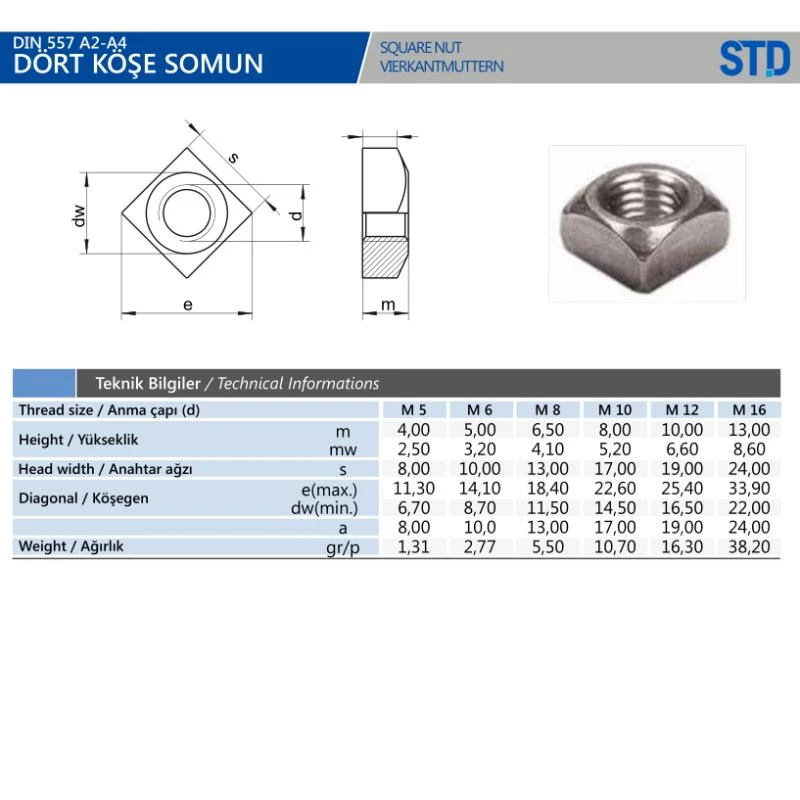 DIN 557 A2-A4
DÖRT KÖŞE SOMUN

SQUARE NUT
VIERKANTMUTTERN

STD

s
dw
d
e
m

Teknik Bilgiler / Technical Informations

| Thread size / Anma çapı (d) | | M 5 | M 6 | M 8 | M 10 | M 12 | M 16 |
|---|---|---|---|---|---|---|---|
| Height / Yükseklik | m | 4,00 | 5,00 | 6,50 | 8,00 | 10,00 | 13,00 |
| | mw | 2,50 | 3,20 | 4,10 | 5,20 | 6,60 | 8,60 |
| Head width / Anahtar ağzı | s | 8,00 | 10,00 | 13,00 | 17,00 | 19,00 | 24,00 |
| Diagonal / Köşegen | e(max.) | 11,30 | 14,10 | 18,40 | 22,60 | 25,40 | 33,90 |
| | dw(min.) | 6,70 | 8,70 | 11,50 | 14,50 | 16,50 | 22,00 |
| | a | 8,00 | 10,0 | 13,00 | 17,00 | 19,00 | 24,00 |
| Weight / Ağırlık | gr/p | 1,31 | 2,77 | 5,50 | 10,70 | 16,30 | 38,20 |